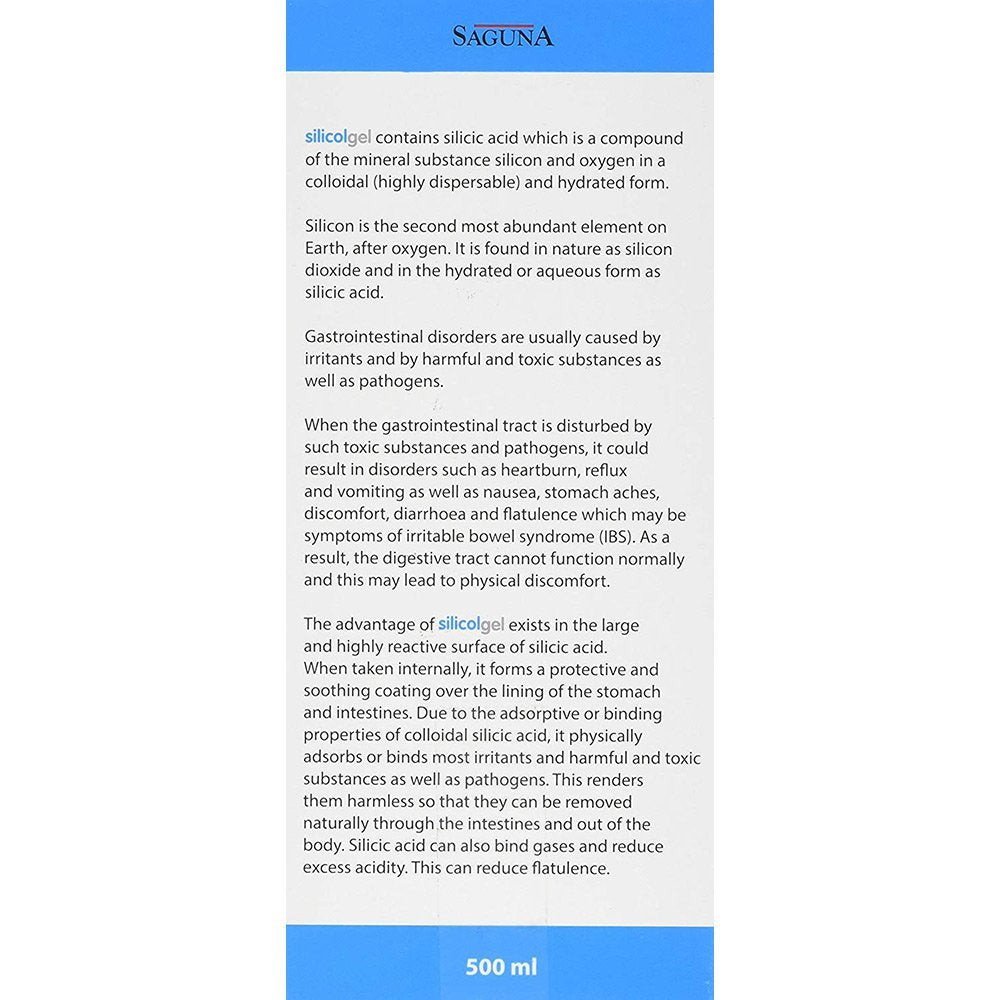 SAGUNA

silicolgel contains silicic acid which is a compound of the mineral substance silicon and oxygen in a colloidal (highly dispersable) and hydrated form.

Silicon is the second most abundant element on Earth, after oxygen. It is found in nature as silicon dioxide and in the hydrated or aqueous form as silicic acid.

Gastrointestinal disorders are usually caused by irritants and by harmful and toxic substances as well as pathogens.

When the gastrointestinal tract is disturbed by such toxic substances and pathogens, it could result in disorders such as heartburn, reflux and vomiting as well as nausea, stomach aches, discomfort, diarrhoea and flatulence which may be symptoms of irritable bowel syndrome (IBS). As a result, the digestive tract cannot function normally and this may lead to physical discomfort.

The advantage of silicolgel exists in the large and highly reactive surface of silicic acid. When taken internally, it forms a protective and soothing coating over the lining of the stomach and intestines. Due to the adsorptive or binding properties of colloidal silicic acid, it physically adsorbs or binds most irritants and harmful and toxic substances as well as pathogens. This renders them harmless so that they can be removed naturally through the intestines and out of the body. Silicic acid can also bind gases and reduce excess acidity. This can reduce flatulence.

500 ml